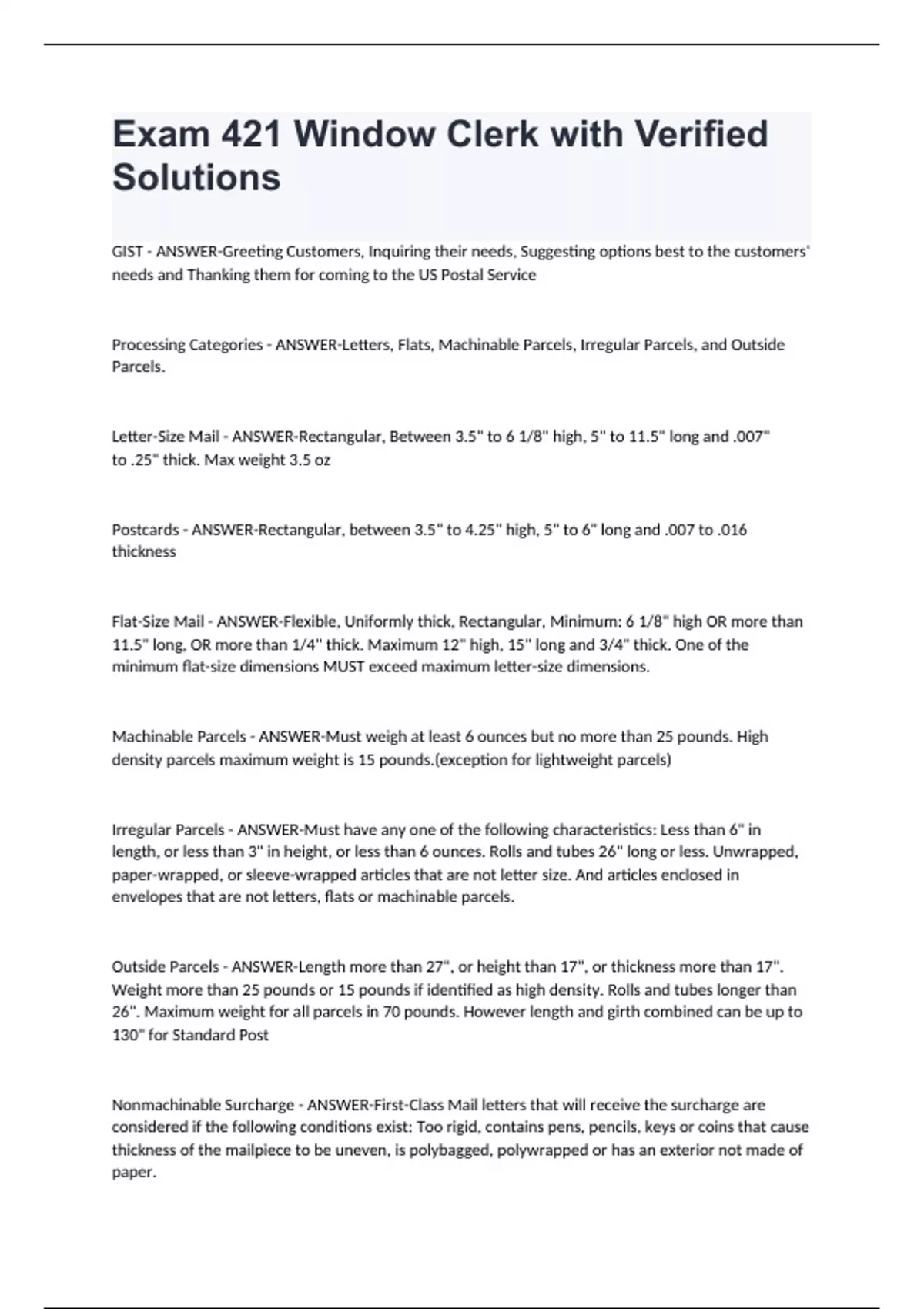 Exam 421 Window Clerk with Verified Solutions

GIST - ANSWER-Greeting Customers, Inquiring their needs, Suggesting options best to the customers' needs and Thanking them for coming to the US Postal Service

Processing Categories - ANSWER-Letters, Flats, Machinable Parcels, Irregular Parcels, and Outside Parcels.

Letter-Size Mail - ANSWER-Rectangular, Between 3.5" to 6 1/8" high, 5" to 11.5" long and .007" to .25" thick. Max weight 3.5 oz

Postcards - ANSWER-Rectangular, between 3.5" to 4.25" high, 5" to 6" long and .007 to .016 thickness

Flat-Size Mail - ANSWER-Flexible, Uniformly thick, Rectangular, Minimum: 6 1/8" high OR more than 11.5" long, OR more than 1/4" thick. Maximum 12" high, 15" long and 3/4" thick. One of the minimum flat-size dimensions MUST exceed maximum letter-size dimensions.

Machinable Parcels - ANSWER-Must weigh at least 6 ounces but no more than 25 pounds. High density parcels maximum weight is 15 pounds.(exception for lightweight parcels)

Irregular Parcels - ANSWER-Must have any one of the following characteristics: Less than 6" in length, or less than 3" in height, or less than 6 ounces. Rolls and tubes 26" long or less. Unwrapped, paper-wrapped, or sleeve-wrapped articles that are not letter size. And articles enclosed in envelopes that are not letters, flats or machinable parcels.

Outside Parcels - ANSWER-Length more than 27", or height than 17", or thickness more than 17". Weight more than 25 pounds or 15 pounds if identified as high density. Rolls and tubes longer than 26". Maximum weight for all parcels in 70 pounds. However length and girth combined can be up to 130" for Standard Post

Nonmachinable Surcharge - ANSWER-First-Class Mail letters that will receive the surcharge are considered if the following conditions exist: Too rigid, contains pens, pencils, keys or coins that cause thickness of the mailpiece to be uneven, is polybagged, polywrapped or has an exterior not made of paper.